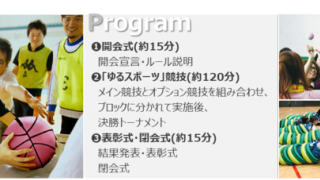 Program

❶開会式(約15分)
開会宣言・ルール説明

❷「ゆるスポーツ」競技(約120分)
メイン競技とオプション競技を組み合わせ、ブロックに分かれて実施後、決勝トーナメント

❸表彰式・閉会式(約15分)
結果発表・表彰式
閉会式